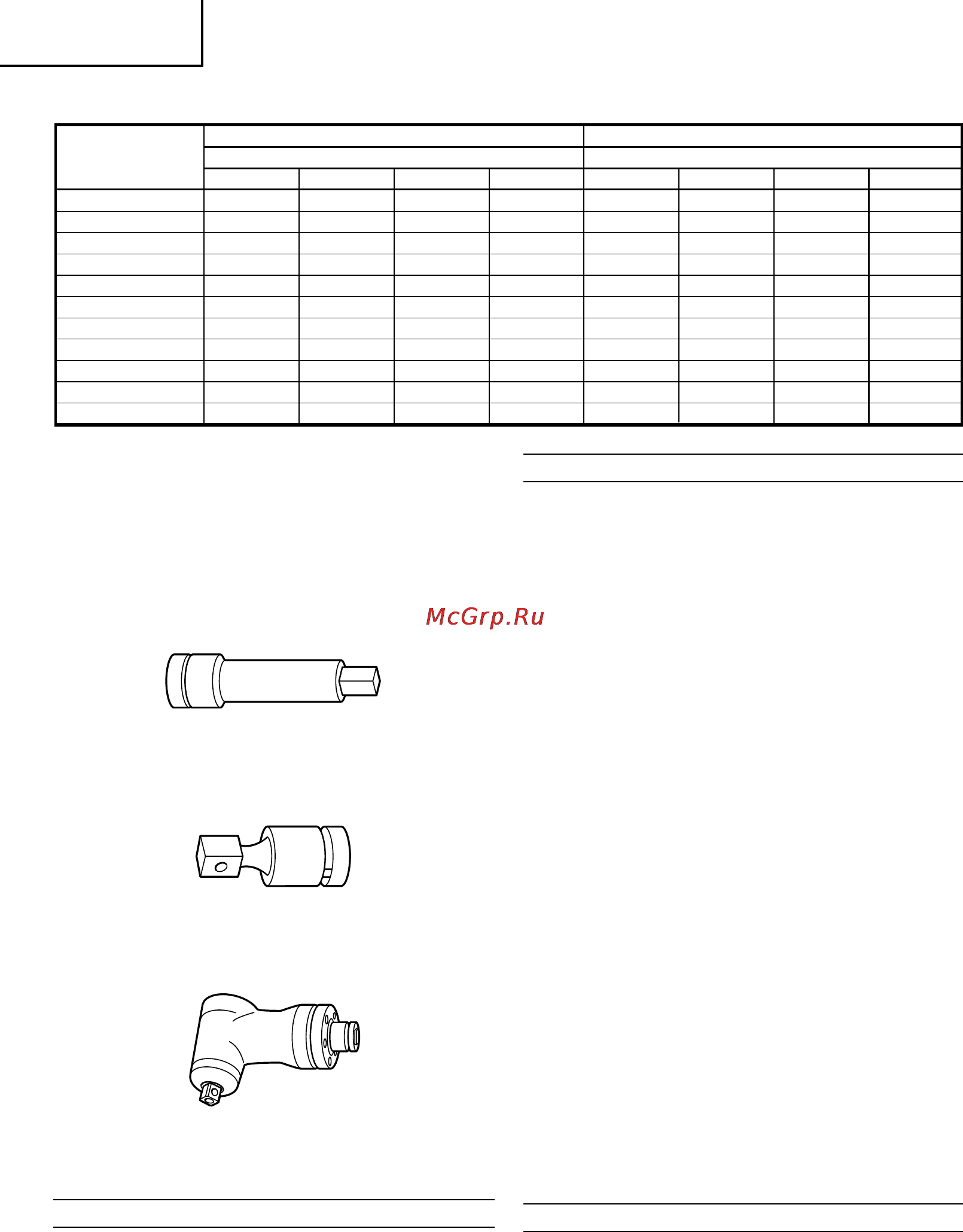 McGrp.Ru